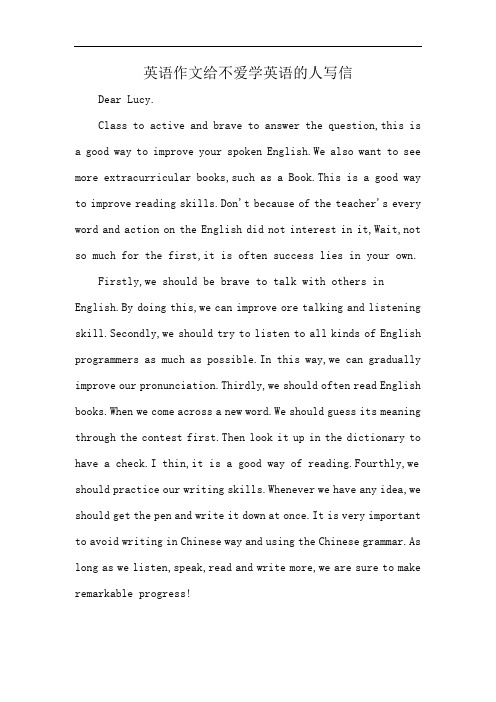 英语作文给不爱学英语的人写信

Dear Lucy.

Class to active and brave to answer the question,this is a good way to improve your spoken English.We also want to see more extracurricular books,such as a Book.This is a good way to improve reading skills.Don't because of the teacher's every word and action on the English did not interest in it,Wait,not so much for the first,it is often success lies in your own.

Firstly,we should be brave to talk with others in English.By doing this,we can improve ore talking and listening skill.Secondly,we should try to listen to all kinds of English programmers as much as possible.In this way,we can gradually improve our pronunciation.Thirdly,we should often read English books.When we come across a new word.We should guess its meaning through the contest first.Then look it up in the dictionary to have a check.I thin,it is a good way of reading.Fourthly,we should practice our writing skills.Whenever we have any idea,we should get the pen and write it down at once.It is very important to avoid writing in Chinese way and using the Chinese grammar.As long as we listen,speak,read and write more,we are sure to make remarkable progress!